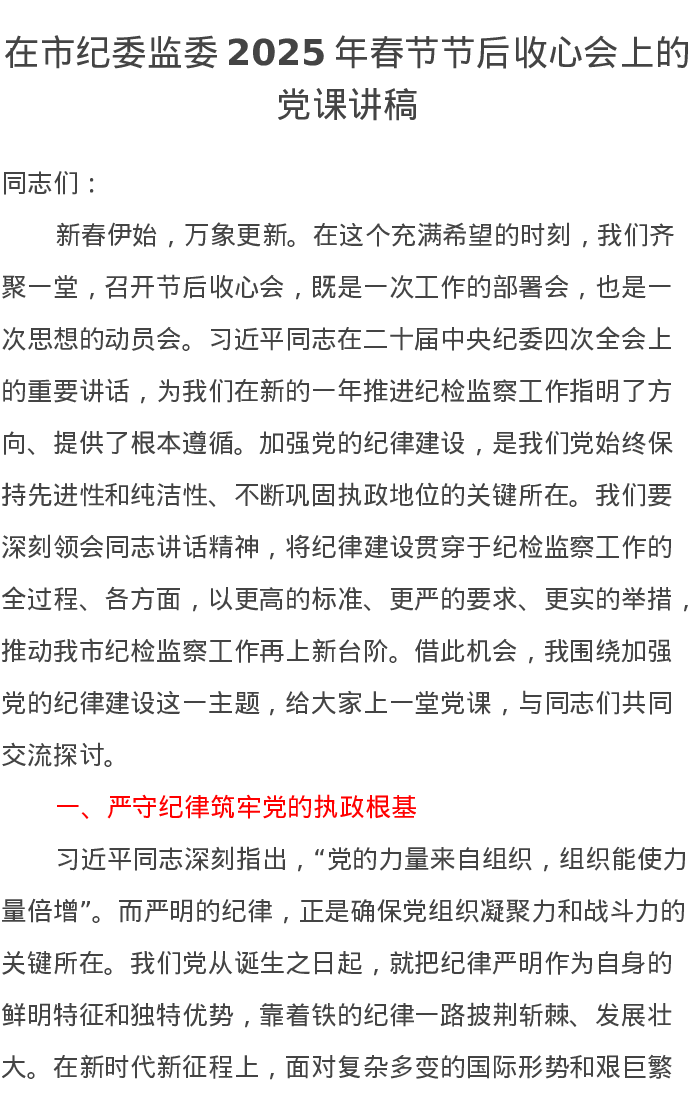 在市纪委监委 2025 年春节节后收心会上的党课讲稿

同志们：

新春伊始，万象更新。在这个充满希望的时刻，我们齐聚一堂，召开节后收心会，既是一次工作的部署会，也是一次思想的动员会。习近平同志在二十届中央纪委四次全会上的重要讲话，为我们在新的一年推进纪检监察工作指明了方向、提供了根本遵循。加强党的纪律建设，是我们党始终保持先进性和纯洁性、不断巩固执政地位的关键所在。我们要深刻领会同志讲话精神，将纪律建设贯穿于纪检监察工作的全过程、各方面，以更高的标准、更严的要求、更实的举措，推动我市纪检监察工作再上新台阶。借此机会，我围绕加强党的纪律建设这一主题，给大家上一堂党课，与同志们共同交流探讨。

一、严守纪律筑牢党的执政根基

习近平同志深刻指出，“党的力量来自组织，组织能使力量倍增”。而严明的纪律，正是确保党组织凝聚力和战斗力的关键所在。我们党从诞生之日起，就把纪律严明作为自身的鲜明特征和独特优势，靠着铁的纪律一路披荆斩棘、发展壮大。在新时代新征程上，面对复杂多变的国际形势和艰巨繁